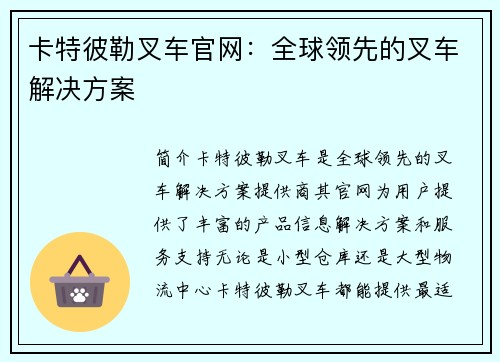 卡特彼勒叉车官网：全球领先的叉车解决方案

简介卡特彼勒叉车是全球领先的叉车解决方案提供商其官网为用户提供了丰富的产品信息解决方案和服务支持无论是小型仓库还是大型物流中心卡特彼勒叉车都能提供最适